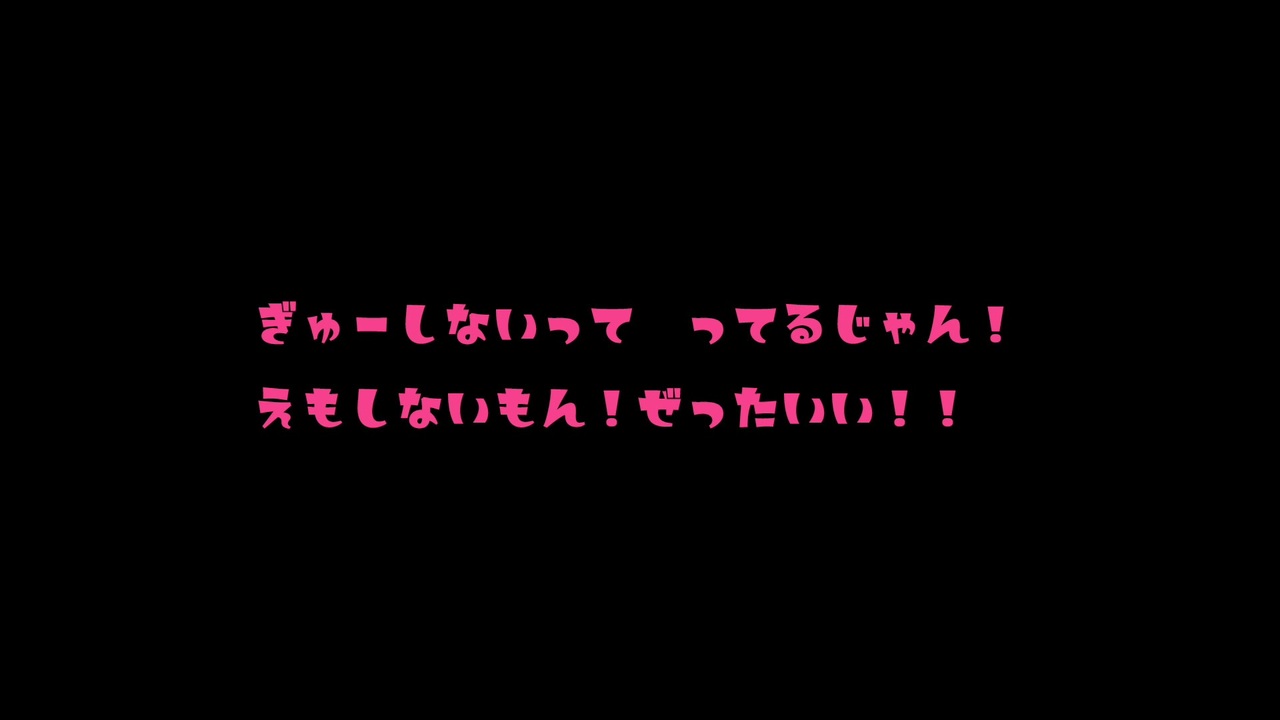 ぎゅーしないって　ってるじゃん！
えもしないもん！ぜったいい！！